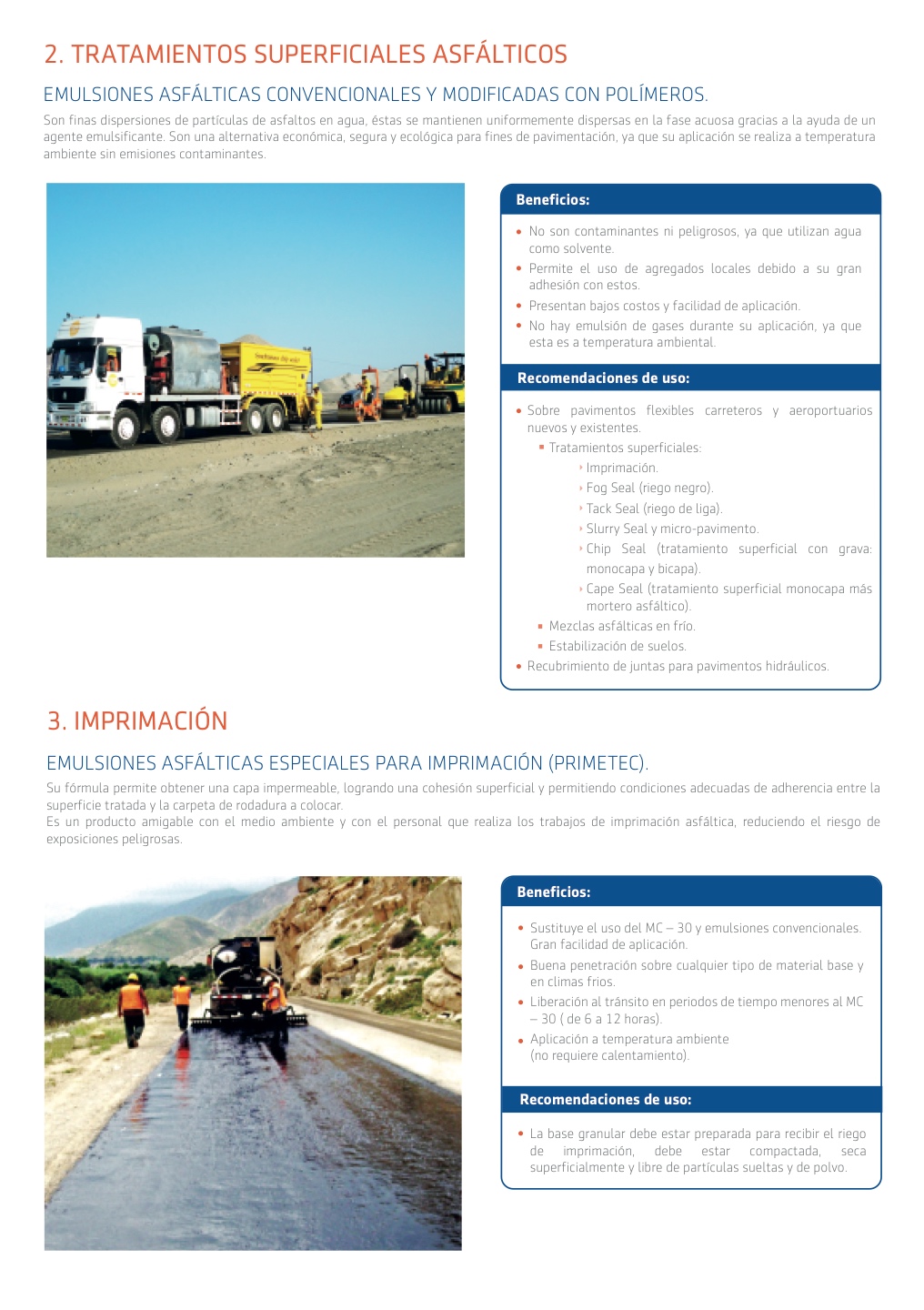 2. TRATAMIENTOS SUPERFICIALES ASFÁLTICOS

EMULSIONES ASFÁLTICAS CONVENCIONALES Y MODIFICADAS CON POLÍMEROS.

Son finas dispersiones de partículas de asfaltos en agua, éstas se mantienen uniformemente dispersas en la fase acuosa gracias a la ayuda de un agente emulsificante. Son una alternativa económica, segura y ecológica para fines de pavimentación, ya que su aplicación se realiza a temperatura ambiente sin emisiones contaminantes.

Beneficios:

• No son contaminantes ni peligrosos, ya que utilizan agua como solvente.
• Permite el uso de agregados locales debido a su gran adhesión con estos.
• Presentan bajos costos y facilidad de aplicación.
• No hay emulsión de gases durante su aplicación, ya que esta es a temperatura ambiental.

Recomendaciones de uso:

• Sobre pavimentos flexibles carreteros y aeroportuarios nuevos y existentes.
▪ Tratamientos superficiales:
‣ Imprimación.
‣ Fog Seal (riego negro).
‣ Tack Seal (riego de liga).
‣ Slurry Seal y micro-pavimento.
‣ Chip Seal (tratamiento superficial con grava: monocapa y bicapa).
‣ Cape Seal (tratamiento superficial monocapa más mortero asfáltico).
▪ Mezclas asfálticas en frío.
▪ Estabilización de suelos.
• Recubrimiento de juntas para pavimentos hidráulicos.

3. IMPRIMACIÓN

EMULSIONES ASFÁLTICAS ESPECIALES PARA IMPRIMACIÓN (PRIMETEC).

Su fórmula permite obtener una capa impermeable, logrando una cohesión superficial y permitiendo condiciones adecuadas de adherencia entre la superficie tratada y la carpeta de rodadura a colocar.
Es un producto amigable con el medio ambiente y con el personal que realiza los trabajos de imprimación asfáltica, reduciendo el riesgo de exposiciones peligrosas.

Beneficios:

• Sustituye el uso del MC – 30 y emulsiones convencionales. Gran facilidad de aplicación.
• Buena penetración sobre cualquier tipo de material base y en climas fríos.
• Liberación al tránsito en periodos de tiempo menores al MC – 30 ( de 6 a 12 horas).
• Aplicación a temperatura ambiente (no requiere calentamiento).

Recomendaciones de uso:

• La base granular debe estar preparada para recibir el riego de imprimación, debe estar compactada, seca superficialmente y libre de partículas sueltas y de polvo.